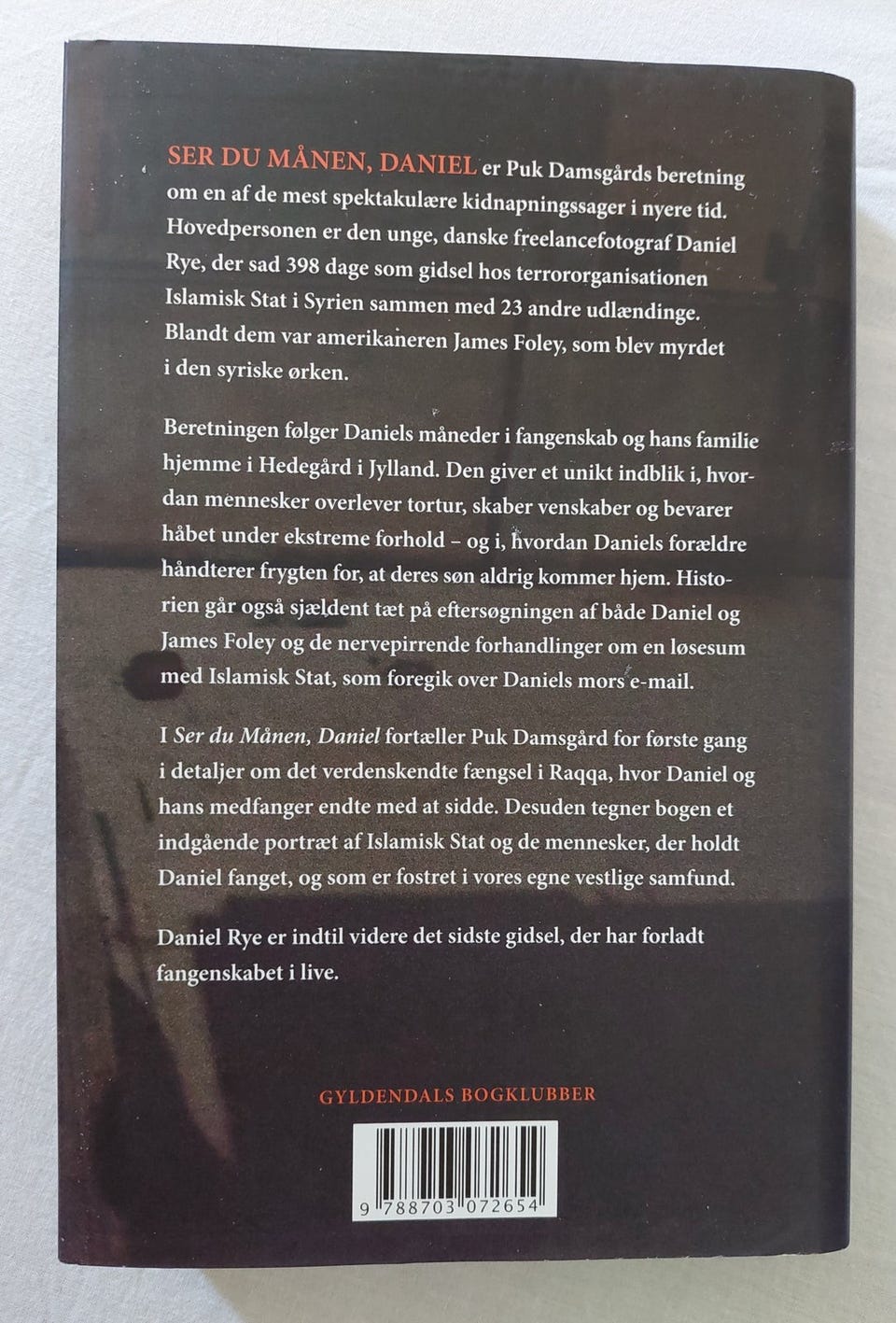 SER DU MÅNEN, DANIEL er Puk Damsgårds beretning om en af de mest spektakulære kidnapningssager i nyere tid. Hovedpersonen er den unge, danske freelancefotograf Daniel Rye, der sad 398 dage som gidsel hos terrororganisationen Islamisk Stat i Syrien sammen med 23 andre udlændinge. Blandt dem var amerikaneren James Foley, som blev myrdet i den syriske ørken.

Beretningen følger Daniels måneder i fangenskab og hans familie hjemme i Hedegård i Jylland. Den giver et unikt indblik i, hvordan mennesker overlever tortur, skaber venskaber og bevarer håbet under ekstreme forhold – og i, hvordan Daniels forældre håndterer frygten for, at deres søn aldrig kommer hjem. Historien går også sjældent tæt på eftersøgningen af både Daniel og James Foley og de nervepirrende forhandlinger om en løsesum med Islamisk Stat, som foregik over Daniels mors e-mail.

I Ser du Månen, Daniel fortæller Puk Damsgård for første gang i detaljer om det verdenskendte fængsel i Raqqa, hvor Daniel og hans medfanger endte med at sidde. Desuden tegner bogen et indgående portræt af Islamisk Stat og de mennesker, der holdt Daniel fanget, og som er fostret i vores egne vestlige samfund.

Daniel Rye er indtil videre det sidste gidsel, der har forladt fangenskabet i live.

GYLDENDALS BOGKLUBBER

9 788703 072654